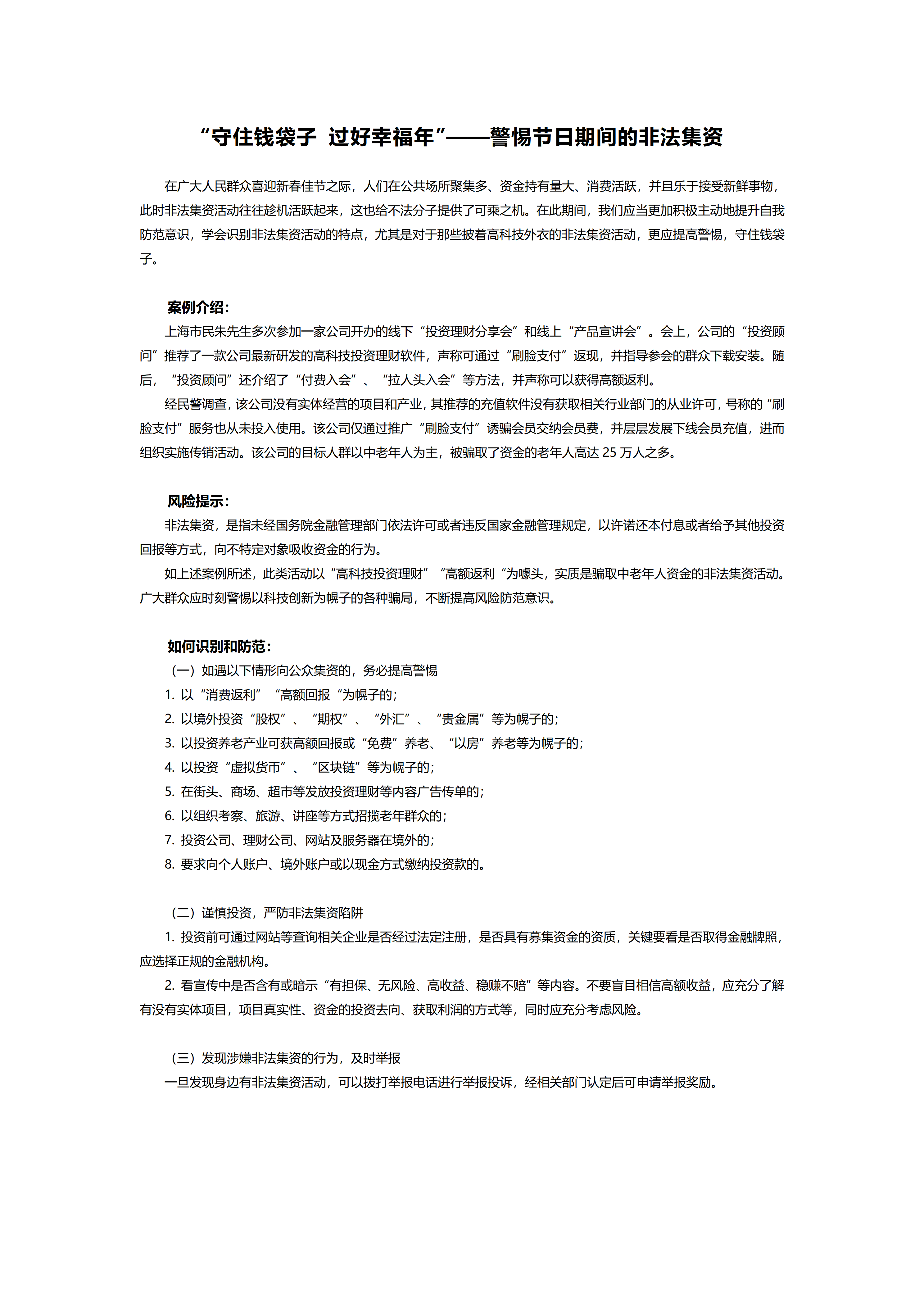 “守住钱袋子 过好幸福年”——警惕节日期间的非法集资

在广大人民群众喜迎新春佳节之际，人们在公共场所聚集多、资金持有量大、消费活跃，并且乐于接受新鲜事物，此时非法集资活动往往趁机活跃起来，这也给不法分子提供了可乘之机。在此期间，我们应当更加积极主动地提升自我防范意识，学会识别非法集资活动的特点，尤其是对于那些披着高科技外衣的非法集资活动，更应提高警惕，守住钱袋子。

案例介绍：

上海市民朱先生多次参加一家公司开办的线下“投资理财分享会”和线上“产品宣讲会”。会上，公司的“投资顾问”推荐了一款公司最新研发的高科技投资理财软件，声称可通过“刷脸支付”返现，并指导参会的群众下载安装。随后，“投资顾问”还介绍了“付费入会”、“拉人头入会”等方法，并声称可以获得高额返利。

经民警调查，该公司没有实体经营的项目和产业，其推荐的充值软件没有获取相关行业部门的从业许可，号称的“刷脸支付”服务也从未投入使用。该公司仅通过推广“刷脸支付”诱骗会员交纳会员费，并层层发展下线会员充值，进而组织实施传销活动。该公司的目标人群以中老年人为主，被骗取了资金的老年人高达 25 万人之多。

风险提示：

非法集资，是指未经国务院金融管理部门依法许可或者违反国家金融管理规定，以许诺还本付息或者给予其他投资回报等方式，向不特定对象吸收资金的行为。

如上述案例所述，此类活动以“高科技投资理财”“高额返利“为噱头，实质是骗取中老年人资金的非法集资活动。广大群众应时刻警惕以科技创新为幌子的各种骗局，不断提高风险防范意识。

如何识别和防范：

（一）如遇以下情形向公众集资的，务必提高警惕

1. 以“消费返利”“高额回报“为幌子的；

2. 以境外投资“股权”、“期权”、“外汇”、“贵金属”等为幌子的；

3. 以投资养老产业可获高额回报或“免费”养老、“以房”养老等为幌子的；

4. 以投资“虚拟货币”、“区块链”等为幌子的；

5. 在街头、商场、超市等发放投资理财等内容广告传单的；

6. 以组织考察、旅游、讲座等方式招揽老年群众的；

7. 投资公司、理财公司、网站及服务器在境外的；

8. 要求向个人账户、境外账户或以现金方式缴纳投资款的。

（二）谨慎投资，严防非法集资陷阱

1. 投资前可通过网站等查询相关企业是否经过法定注册，是否具有募集资金的资质，关键要看是否取得金融牌照，应选择正规的金融机构。

2. 看宣传中是否含有或暗示“有担保、无风险、高收益、稳赚不赔”等内容。不要盲目相信高额收益，应充分了解有没有实体项目，项目真实性、资金的投资去向、获取利润的方式等，同时应充分考虑风险。

（三）发现涉嫌非法集资的行为，及时举报

一旦发现身边有非法集资活动，可以拨打举报电话进行举报投诉，经相关部门认定后可申请举报奖励。